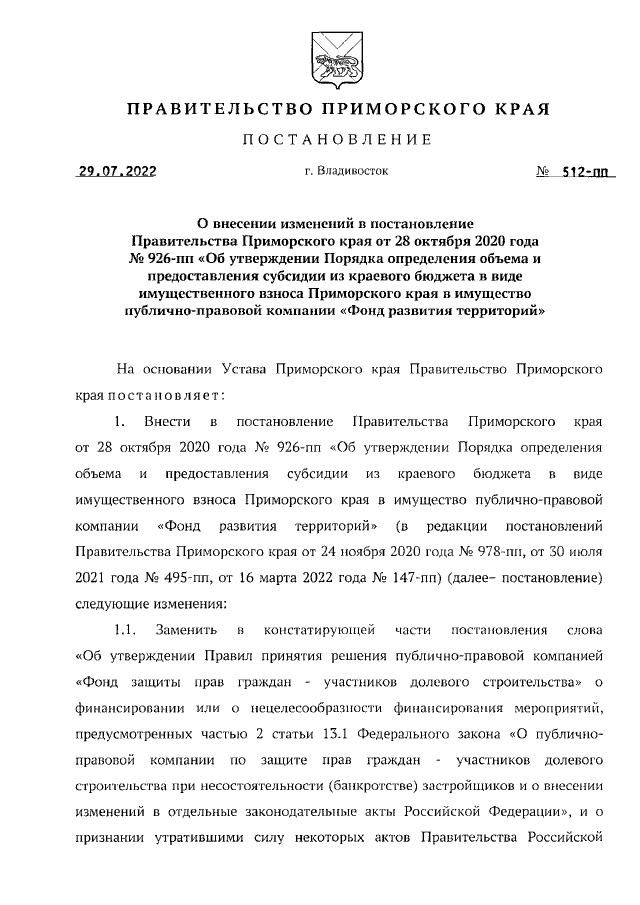 ПРАВИТЕЛЬСТВО ПРИМОРСКОГО КРАЯ

ПОСТАНОВЛЕНИЕ

29.07.2022 г. Владивосток № 512-пп

О внесении изменений в постановление Правительства Приморского края от 28 октября 2020 года № 926-пп «Об утверждении Порядка определения объема и предоставления субсидии из краевого бюджета в виде имущественного взноса Приморского края в имущество публично-правовой компании «Фонд развития территорий»

На основании Устава Приморского края Правительство Приморского края постановляет:

1. Внести в постановление Правительства Приморского края от 28 октября 2020 года № 926-пп «Об утверждении Порядка определения объема и предоставления субсидии из краевого бюджета в виде имущественного взноса Приморского края в имущество публично-правовой компании «Фонд развития территорий» (в редакции постановлений Правительства Приморского края от 24 ноября 2020 года № 978-пп, от 30 июля 2021 года № 495-пп, от 16 марта 2022 года № 147-пп) (далее– постановление) следующие изменения:

1.1. Заменить в констатирующей части постановления слова «Об утверждении Правил принятия решения публично-правовой компанией «Фонд защиты прав граждан - участников долевого строительства» о финансировании или о нецелесообразности финансирования мероприятий, предусмотренных частью 2 статьи 13.1 Федерального закона «О публично-правовой компании по защите прав граждан - участников долевого строительства при несостоятельности (банкротстве) застройщиков и о внесении изменений в отдельные законодательные акты Российской Федерации», и о признании утратившими силу некоторых актов Правительства Российской